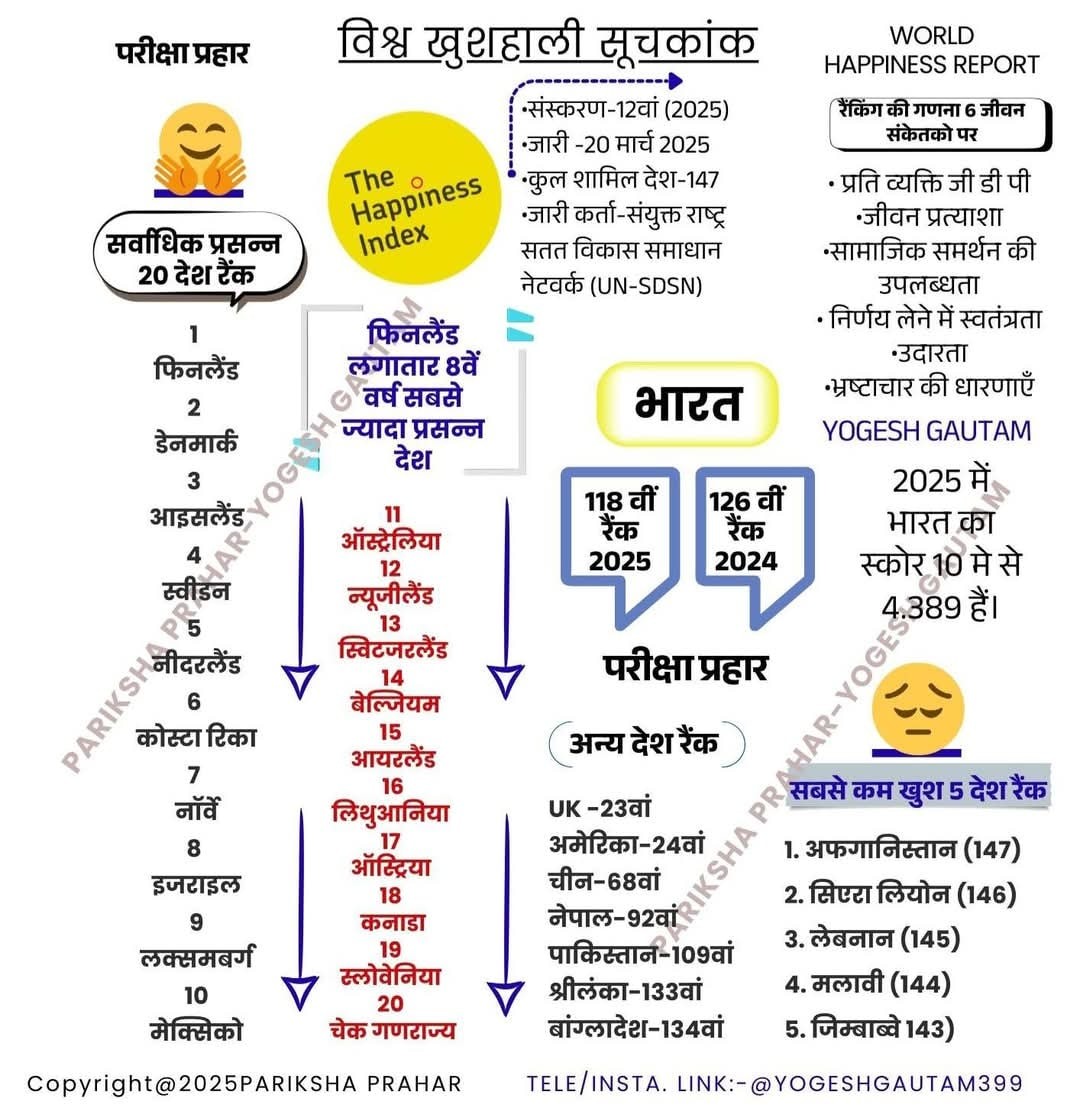 परीक्षा प्रहार

विश्व खुशहाली सूचकांक

WORLD HAPPINESS REPORT

The Happiness Index

•संस्करण-12वां (2025)
•जारी -20 मार्च 2025
•कुल शामिल देश-147
•जारी कर्ता-संयुक्त राष्ट्र सतत विकास समाधान नेटवर्क (UN-SDSN)

रैंकिंग की गणना 6 जीवन संकेतको पर

• प्रति व्यक्ति जी डी पी
•जीवन प्रत्याशा
•सामाजिक समर्थन की उपलब्धता
• निर्णय लेने में स्वतंत्रता
•उदारता
•भ्रष्टाचार की धारणाएँ

YOGESH GAUTAM

सर्वाधिक प्रसन्न 20 देश रैंक

1
फिनलैंड
2
डेनमार्क
3
आइसलैंड
4
स्वीडन
5
नीदरलैंड
6
कोस्टा रिका
7
नॉर्वे
8
इजराइल
9
लक्समबर्ग
10
मेक्सिको

फिनलैंड लगातार 8वें वर्ष सबसे ज्यादा प्रसन्न देश

11
ऑस्ट्रेलिया
12
न्यूजीलैंड
13
स्विटजरलैंड
14
बेल्जियम
15
आयरलैंड
16
लिथुआनिया
17
ऑस्ट्रिया
18
कनाडा
19
स्लोवेनिया
20
चेक गणराज्य

भारत

118 वीं रैंक 2025

126 वीं रैंक 2024

2025 में भारत का स्कोर 10 मे से 4.389 हैं।

परीक्षा प्रहार

अन्य देश रैंक

UK -23वां
अमेरिका-24वां
चीन-68वां
नेपाल-92वां
पाकिस्तान-109वां
श्रीलंका-133वां
बांग्लादेश-134वां

सबसे कम खुश 5 देश रैंक

1. अफगानिस्तान (147)
2. सिएरा लियोन (146)
3. लेबनान (145)
4. मलावी (144)
5. जिम्बाब्वे 143)

PARIKSHA PRAHAR-YOGESH GAUTAM

PARIKSHA PRAHAR-YOGESH GAUTAM

Copyright@2025PARIKSHA PRAHAR

TELE/INSTA. LINK:-@YOGESHGAUTAM399